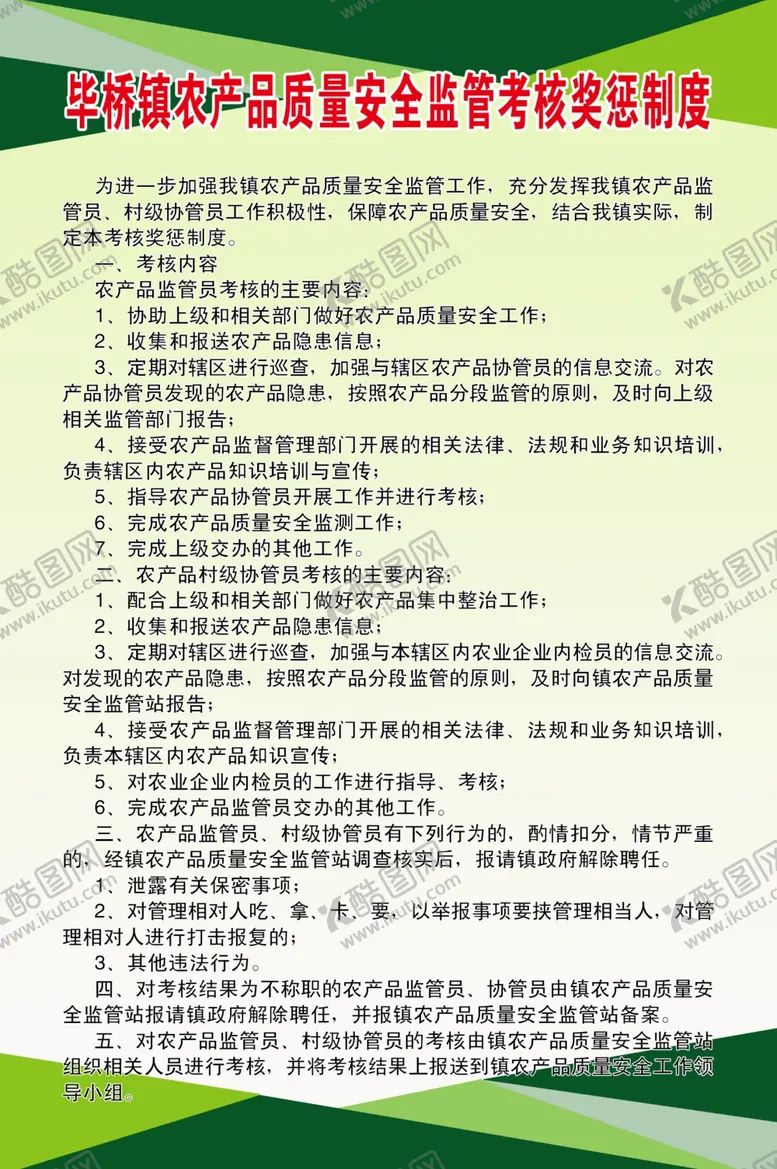 毕桥镇农产品质量安全监管考核奖惩制度

为进一步加强我镇农产品质量安全监管工作，充分发挥我镇农产品监管员、村级协管员工作积极性，保障农产品质量安全，结合我镇实际，制定本考核奖惩制度。

一、考核内容

农产品监管员考核的主要内容：

1、协助上级和相关部门做好农产品质量安全工作；

2、收集和报送农产品隐患信息；

3、定期对辖区进行巡查，加强与辖区农产品协管员的信息交流。对农产品协管员发现的农产品隐患，按照农产品分段监管的原则，及时向上级相关监管部门报告；

4、接受农产品监督管理部门开展的相关法律、法规和业务知识培训，负责辖区内农产品知识培训与宣传；

5、指导农产品协管员开展工作并进行考核；

6、完成农产品质量安全监测工作；

7、完成上级交办的其他工作。

二、农产品村级协管员考核的主要内容：

1、配合上级和相关部门做好农产品集中整治工作；

2、收集和报送农产品隐患信息；

3、定期对辖区进行巡查，加强与本辖区内农业企业内检员的信息交流。对发现的农产品隐患，按照农产品分段监管的原则，及时向镇农产品质量安全监管站报告；

4、接受农产品监督管理部门开展的相关法律、法规和业务知识培训，负责本辖区内农产品知识宣传；

5、对农业企业内检员的工作进行指导、考核；

6、完成农产品监管员交办的其他工作。

三、农产品监管员、村级协管员有下列行为的，酌情扣分，情节严重的，经镇农产品质量安全监管站调查核实后，报请镇政府解除聘任。

1、泄露有关保密事项；

2、对管理相对人吃、拿、卡、要，以举报事项要挟管理相当人，对管理相对人进行打击报复的；

3、其他违法行为。

四、对考核结果为不称职的农产品监管员、协管员由镇农产品质量安全监管站报请镇政府解除聘任，并报镇农产品质量安全监管站备案。

五、对农产品监管员、村级协管员的考核由镇农产品质量安全监管站组织相关人员进行考核，并将考核结果上报送到镇农产品质量安全工作领导小组。

酷图网 www.ikutu.com